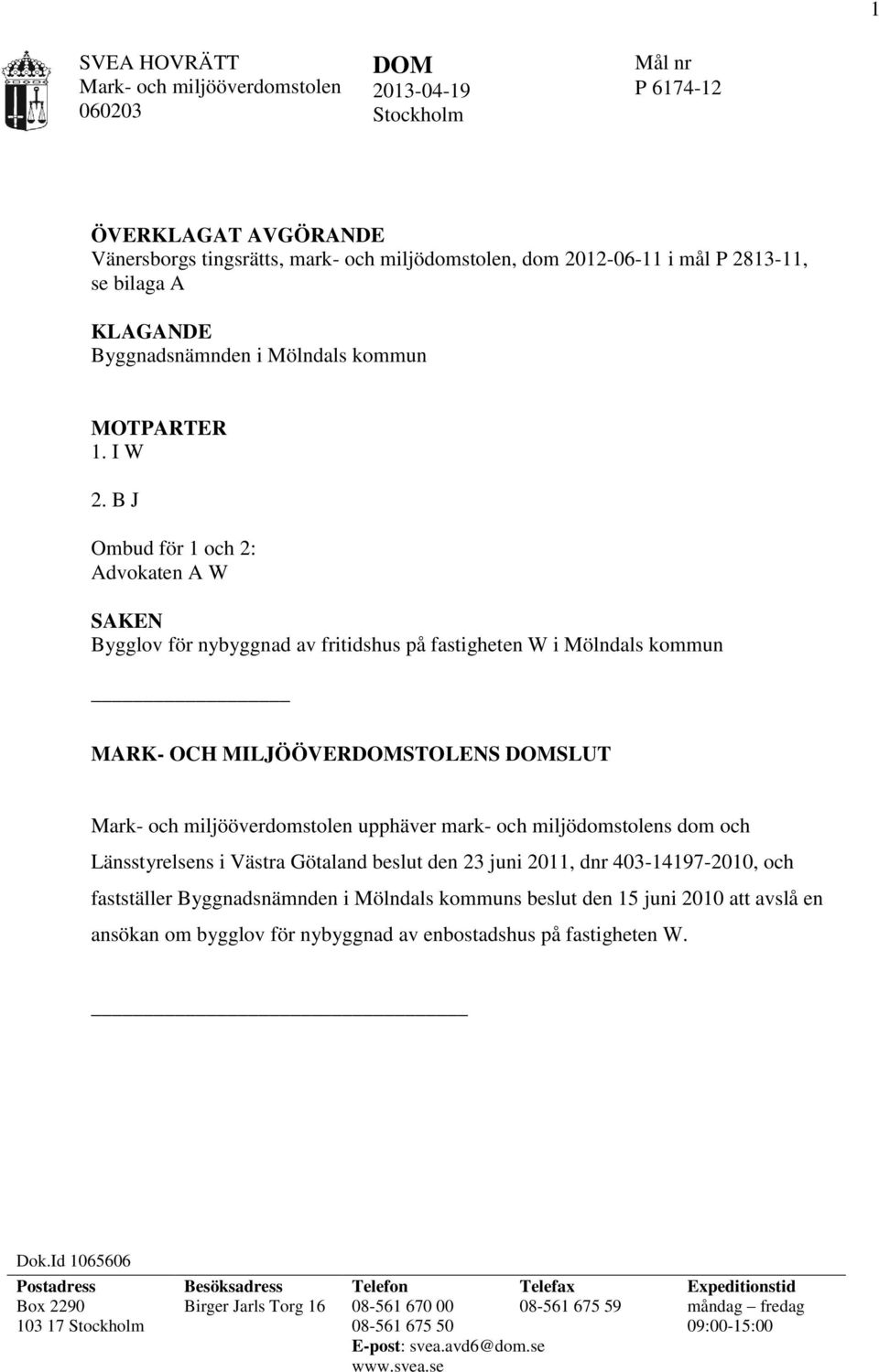 1

SVEA HOVRÄTT
Mark- och miljööverdomstolen
060203

DOM
2013-04-19
Stockholm

Mål nr
P 6174-12

ÖVERKLAGAT AVGÖRANDE
Vänersborgs tingsrätts, mark- och miljödomstolen, dom 2012-06-11 i mål P 2813-11, se bilaga A

KLAGANDE
Byggnadsnämnden i Mölndals kommun

MOTPARTER
1. I W
2. B J

Ombud för 1 och 2:
Advokaten A W

SAKEN
Bygglov för nybyggnad av fritidshus på fastigheten W i Mölndals kommun

MARK- OCH MILJÖÖVERDOMSTOLENS DOMSLUT

Mark- och miljööverdomstolen upphäver mark- och miljödomstolens dom och Länsstyrelsens i Västra Götaland beslut den 23 juni 2011, dnr 403-14197-2010, och fastställer Byggnadsnämnden i Mölndals kommuns beslut den 15 juni 2010 att avslå en ansökan om bygglov för nybyggnad av enbostadshus på fastigheten W.

Dok.Id 1065606

| Postadress | Besöksadress | Telefon | Telefax | Expeditionstid |
|---|---|---|---|---|
| Box 2290 | Birger Jarls Torg 16 | 08-561 670 00 | 08-561 675 59 | måndag – fredag |
| 103 17 Stockholm | | 08-561 675 50 | | 09:00-15:00 |
| | | E-post: svea.avd6@dom.se | | |
| | | www.svea.se | | |